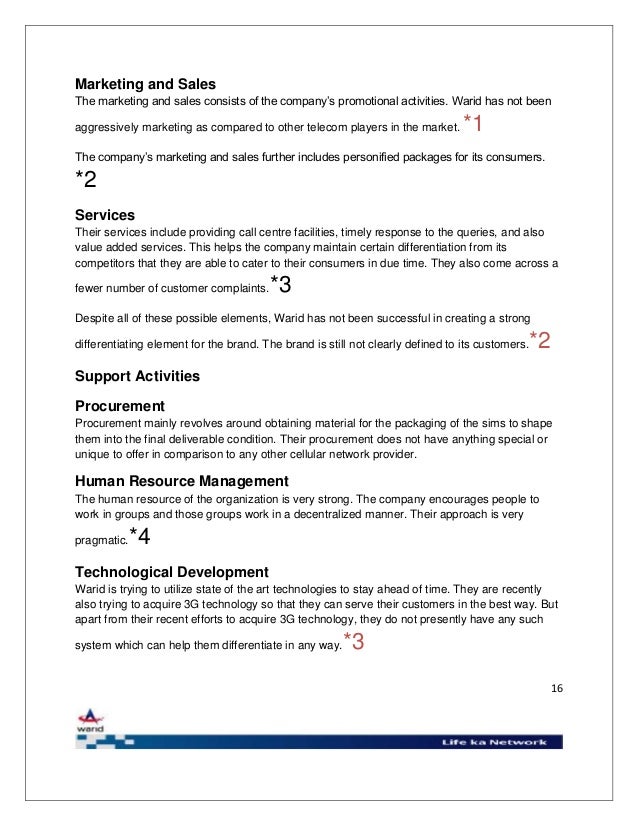 Marketing and Sales
The marketing and sales consists of the company's promotional activities. Warid has not been aggressively marketing as compared to other telecom players in the market. *1

The company's marketing and sales further includes personified packages for its consumers. *2

Services
Their services include providing call centre facilities, timely response to the queries, and also value added services. This helps the company maintain certain differentiation from its competitors that they are able to cater to their consumers in due time. They also come across a fewer number of customer complaints. *3

Despite all of these possible elements, Warid has not been successful in creating a strong differentiating element for the brand. The brand is still not clearly defined to its customers. *2

Support Activities

Procurement
Procurement mainly revolves around obtaining material for the packaging of the sims to shape them into the final deliverable condition. Their procurement does not have anything special or unique to offer in comparison to any other cellular network provider.

Human Resource Management
The human resource of the organization is very strong. The company encourages people to work in groups and those groups work in a decentralized manner. Their approach is very pragmatic. *4

Technological Development
Warid is trying to utilize state of the art technologies to stay ahead of time. They are recently also trying to acquire 3G technology so that they can serve their customers in the best way. But apart from their recent efforts to acquire 3G technology, they do not presently have any such system which can help them differentiate in any way. *3

16

warid
Life ka Network